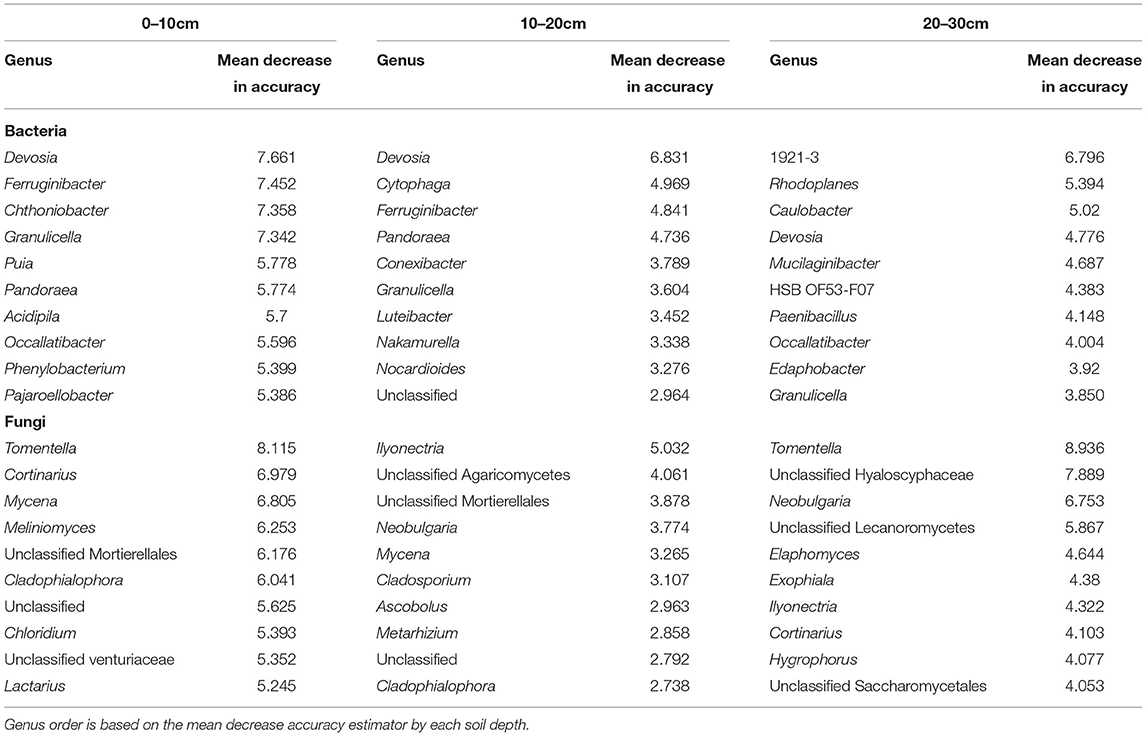 | 0–10cm | | 10–20cm | | 20–30cm | |
|---|---|---|---|---|---|
| Genus | Mean decrease in accuracy | Genus | Mean decrease in accuracy | Genus | Mean decrease in accuracy |
| Bacteria | | | | | |
| Devosia | 7.661 | Devosia | 6.831 | 1921-3 | 6.796 |
| Ferruginibacter | 7.452 | Cytophaga | 4.969 | Rhodoplanes | 5.394 |
| Chthoniobacter | 7.358 | Ferruginibacter | 4.841 | Caulobacter | 5.02 |
| Granulicella | 7.342 | Pandoraea | 4.736 | Devosia | 4.776 |
| Puia | 5.778 | Conexibacter | 3.789 | Mucilaginibacter | 4.687 |
| Pandoraea | 5.774 | Granulicella | 3.604 | HSB OF53-F07 | 4.383 |
| Acidipila | 5.7 | Luteibacter | 3.452 | Paenibacillus | 4.148 |
| Occallatibacter | 5.596 | Nakamurella | 3.338 | Occallatibacter | 4.004 |
| Phenylobacterium | 5.399 | Nocardioides | 3.276 | Edaphobacter | 3.92 |
| Pajaroellobacter | 5.386 | Unclassified | 2.964 | Granulicella | 3.850 |
| Fungi | | | | | |
| Tomentella | 8.115 | Ilyonectria | 5.032 | Tomentella | 8.936 |
| Cortinarius | 6.979 | Unclassified Agaricomycetes | 4.061 | Unclassified Hyaloscyphaceae | 7.889 |
| Mycena | 6.805 | Unclassified Mortierellales | 3.878 | Neobulgaria | 6.753 |
| Meliniomyces | 6.253 | Neobulgaria | 3.774 | Unclassified Lecanoromycetes | 5.867 |
| Unclassified Mortierellales | 6.176 | Mycena | 3.265 | Elaphomyces | 4.644 |
| Cladophialophora | 6.041 | Cladosporium | 3.107 | Exophiala | 4.38 |
| Unclassified | 5.625 | Ascobolus | 2.963 | Ilyonectria | 4.322 |
| Chloridium | 5.393 | Metarhizium | 2.858 | Cortinarius | 4.103 |
| Unclassified venturiaceae | 5.352 | Unclassified | 2.792 | Hygrophorus | 4.077 |
| Lactarius | 5.245 | Cladophialophora | 2.738 | Unclassified Saccharomycetales | 4.053 |

Genus order is based on the mean decrease accuracy estimator by each soil depth.